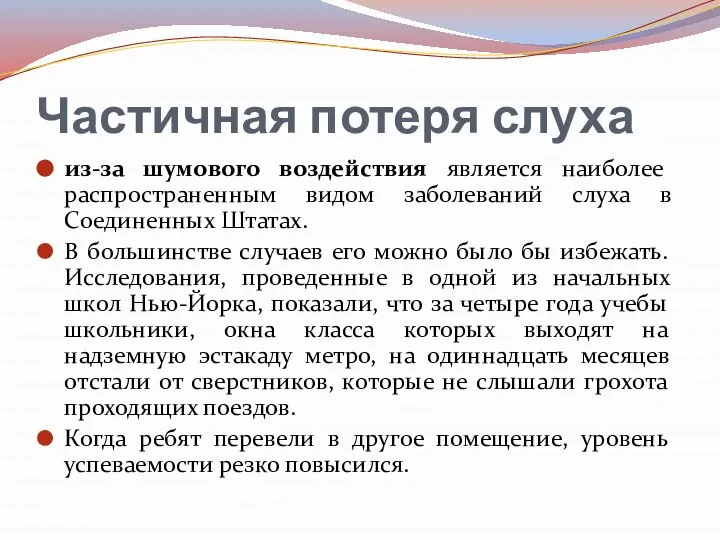 Частичная потеря слуха

из-за шумового воздействия является наиболее распространенным видом заболеваний слуха в Соединенных Штатах.

В большинстве случаев его можно было бы избежать. Исследования, проведенные в одной из начальных школ Нью-Йорка, показали, что за четыре года учебы школьники, окна класса которых выходят на надземную эстакаду метро, на одиннадцать месяцев отстали от сверстников, которые не слышали грохота проходящих поездов.

Когда ребят перевели в другое помещение, уровень успеваемости резко повысился.